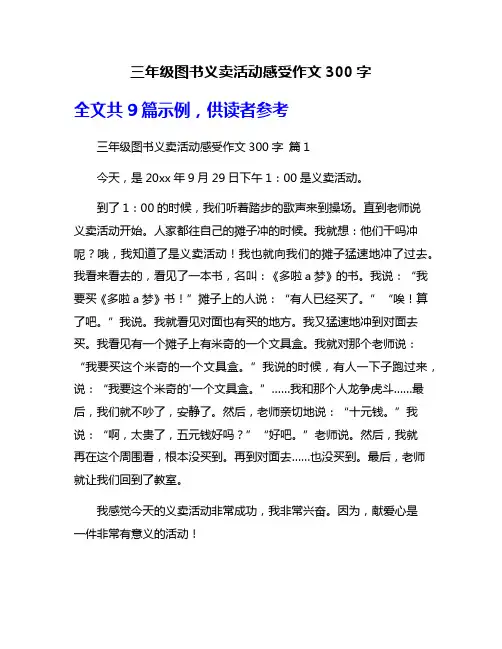 三年级图书义卖活动感受作文 300 字

全文共 9 篇示例，供读者参考

三年级图书义卖活动感受作文 300 字 篇 1

今天，是 20xx 年 9 月 29 日下午 1：00 是义卖活动。

到了 1：00 的时候，我们听着踏步的歌声来到操场。直到老师说义卖活动开始。人家都往自己的摊子冲的时候。我就想：他们干吗冲呢？哦，我知道了是义卖活动！我也就向我们的摊子猛速地冲了过去。我看来看去的，看见了一本书，名叫：《多啦 a 梦》的书。我说：“我要买《多啦 a 梦》书！”摊子上的人说：“有人已经买了。”“唉！算了吧。”我说。我就看见对面也有买的地方。我又猛速地冲到对面去买。我看见有一个摊子上有米奇的一个文具盒。我就对那个老师说：“我要买这个米奇的一个文具盒。”我说的时候，有人一下子跑过来，说：“我要这个米奇的'一个文具盒。”……我和那个人龙争虎斗……最后，我们就不吵了，安静了。然后，老师亲切地说：“十元钱。”我说：“啊，太贵了，五元钱好吗？”“好吧。”老师说。然后，我就再在这个周围看，根本没买到。再到对面去……也没买到。最后，老师就让我们回到了教室。

我感觉今天的义卖活动非常成功，我非常兴奋。因为，献爱心是一件非常有意义的活动！